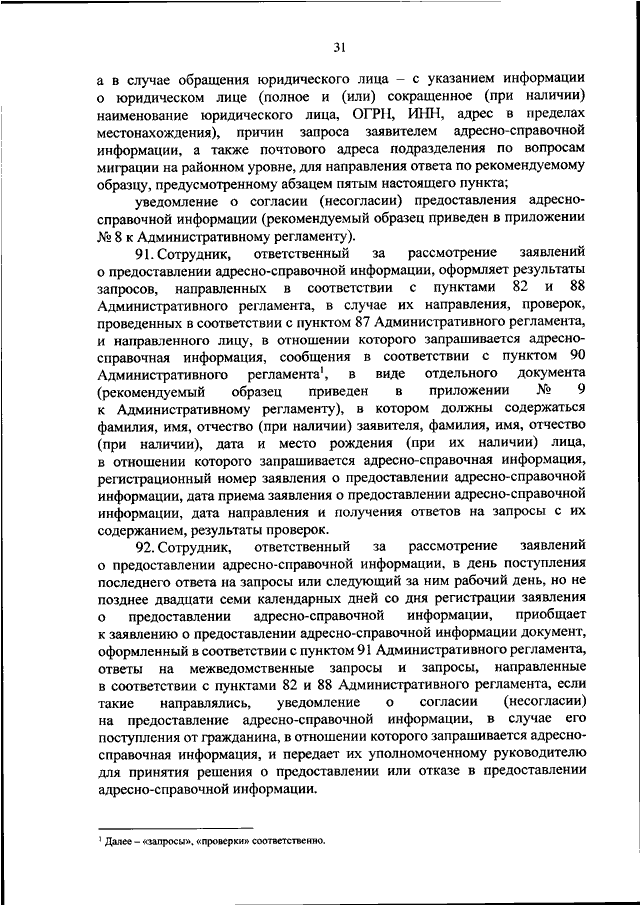 31

а в случае обращения юридического лица – с указанием информации о юридическом лице (полное и (или) сокращенное (при наличии) наименование юридического лица, ОГРН, ИНН, адрес в пределах местонахождения), причин запроса заявителем адресно-справочной информации, а также почтового адреса подразделения по вопросам миграции на районном уровне, для направления ответа по рекомендуемому образцу, предусмотренному абзацем пятым настоящего пункта;

уведомление о согласии (несогласии) предоставления адресно-справочной информации (рекомендуемый образец приведен в приложении № 8 к Административному регламенту).

91. Сотрудник, ответственный за рассмотрение заявлений о предоставлении адресно-справочной информации, оформляет результаты запросов, направленных в соответствии с пунктами 82 и 88 Административного регламента, в случае их направления, проверок, проведенных в соответствии с пунктом 87 Административного регламента, и направленного лицу, в отношении которого запрашивается адресно-справочная информация, сообщения в соответствии с пунктом 90 Административного регламента$^1$, в виде отдельного документа (рекомендуемый образец приведен в приложении № 9 к Административному регламенту), в котором должны содержаться фамилия, имя, отчество (при наличии) заявителя, фамилия, имя, отчество (при наличии), дата и место рождения (при их наличии) лица, в отношении которого запрашивается адресно-справочная информация, регистрационный номер заявления о предоставлении адресно-справочной информации, дата приема заявления о предоставлении адресно-справочной информации, дата направления и получения ответов на запросы с их содержанием, результаты проверок.

92. Сотрудник, ответственный за рассмотрение заявлений о предоставлении адресно-справочной информации, в день поступления последнего ответа на запросы или следующий за ним рабочий день, но не позднее двадцати семи календарных дней со дня регистрации заявления о предоставлении адресно-справочной информации, приобщает к заявлению о предоставлении адресно-справочной информации документ, оформленный в соответствии с пунктом 91 Административного регламента, ответы на межведомственные запросы и запросы, направленные в соответствии с пунктами 82 и 88 Административного регламента, если такие направлялись, уведомление о согласии (несогласии) на предоставление адресно-справочной информации, в случае его поступления от гражданина, в отношении которого запрашивается адресно-справочная информация, и передает их уполномоченному руководителю для принятия решения о предоставлении или отказе в предоставлении адресно-справочной информации.

$^1$ Далее – «запросы», «проверки» соответственно.